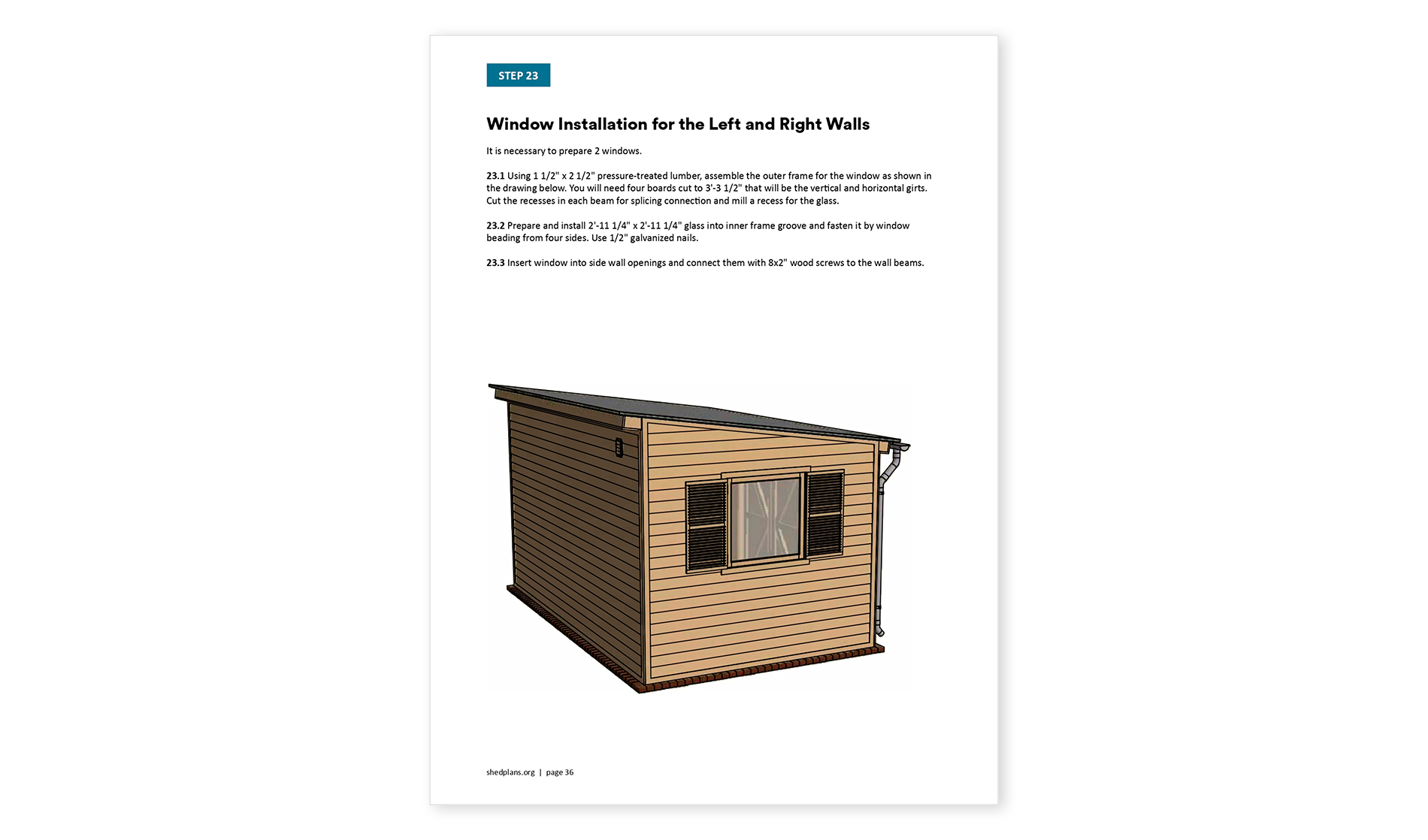 STEP 23

Window Installation for the Left and Right Walls

It is necessary to prepare 2 windows.

23.1 Using 1 1/2" x 2 1/2" pressure-treated lumber, assemble the outer frame for the window as shown in the drawing below. You will need four boards cut to 3'-3 1/2" that will be the vertical and horizontal girts. Cut the recesses in each beam for splicing connection and mill a recess for the glass.

23.2 Prepare and install 2'-11 1/4" x 2'-11 1/4" glass into inner frame groove and fasten it by window beading from four sides. Use 1/2" galvanized nails.

23.3 Insert window into side wall openings and connect them with 8x2" wood screws to the wall beams.

shedplans.org | page 36